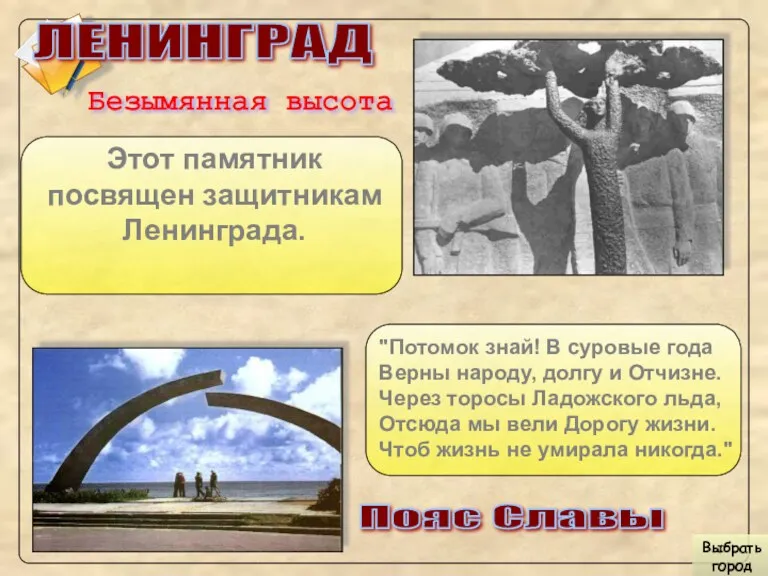 ЛЕНИНГРАД

Безымянная высота

Этот памятник посвящен защитникам Ленинграда.

"Потомок знай! В суровые года
Верны народу, долгу и Отчизне.
Через торосы Ладожского льда,
Отсюда мы вели Дорогу жизни.
Чтоб жизнь не умирала никогда."

Пояс Славы

Выбрать город